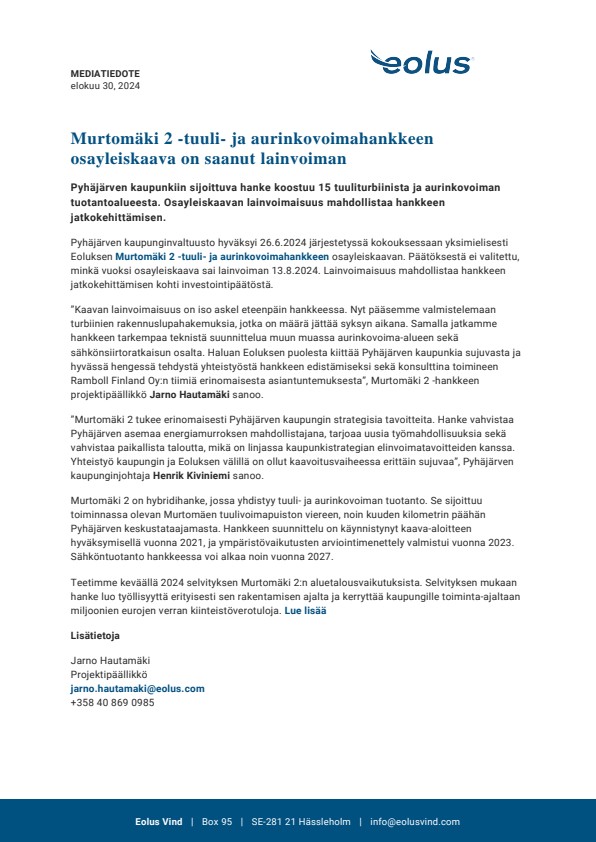 MEDIATIEDOTE
elokuu 30, 2024

eolus

Murtomäki 2 -tuuli- ja aurinkovoimahankkeen osayleiskaava on saanut lainvoiman

Pyhäjärven kaupunkiin sijoittuva hanke koostuu 15 tuuliturbiinista ja aurinkovoiman tuotantoalueesta. Osayleiskaavan lainvoimaisuus mahdollistaa hankkeen jatkokehittämisen.

Pyhäjärven kaupunginvaltuusto hyväksyi 26.6.2024 järjestetyssä kokouksessaan yksimielisesti Eoluksen Murtomäki 2 -tuuli- ja aurinkovoimahankkeen osayleiskaavan. Päätöksestä ei valitettu, minkä vuoksi osayleiskaava sai lainvoiman 13.8.2024. Lainvoimaisuus mahdollistaa hankkeen jatkokehittämisen kohti investointipäätöstä.

"Kaavan lainvoimaisuus on iso askel eteenpäin hankkeessa. Nyt pääsemme valmistelemaan turbiinien rakennuslupahakemuksia, jotka on määrä jättää syksyn aikana. Samalla jatkamme hankkeen tarkempaa teknistä suunnittelua muun muassa aurinkovoima-alueen sekä sähkönsiirtoratkaisun osalta. Haluan Eoluksen puolesta kiittää Pyhäjärven kaupunkia sujuvasta ja hyvässä hengessä tehdystä yhteistyöstä hankkeen edistämiseksi sekä konsulttina toimineen Ramboll Finland Oy:n tiimiä erinomaisesta asiantuntemuksesta", Murtomäki 2 -hankkeen projektipäällikkö Jarno Hautamäki sanoo.

"Murtomäki 2 tukee erinomaisesti Pyhäjärven kaupungin strategisia tavoitteita. Hanke vahvistaa Pyhäjärven asemaa energiamurroksen mahdollistajana, tarjoaa uusia työmahdollisuuksia sekä vahvistaa paikallista taloutta, mikä on linjassa kaupunkistrategian elinvoimatavoitteiden kanssa. Yhteistyö kaupungin ja Eoluksen välillä on ollut kaavoitusvaiheessa erittäin sujuvaa", Pyhäjärven kaupunginjohtaja Henrik Kiviniemi sanoo.

Murtomäki 2 on hybridihanke, jossa yhdistyy tuuli- ja aurinkovoiman tuotanto. Se sijoittuu toiminnassa olevan Murtomäen tuulivoimapuiston viereen, noin kuuden kilometrin päähän Pyhäjärven keskustataajamasta. Hankkeen suunnittelu on käynnistynyt kaava-aloitteen hyväksymisellä vuonna 2021, ja ympäristövaikutusten arviointimenettely valmistui vuonna 2023. Sähköntuotanto hankkeessa voi alkaa noin vuonna 2027.

Teetimme keväällä 2024 selvityksen Murtomäki 2:n aluetalousvaikutuksista. Selvityksen mukaan hanke luo työllisyyttä erityisesti sen rakentamisen ajalta ja kerryttää kaupungille toiminta-ajaltaan miljoonien eurojen verran kiinteistöverotuloja. Lue lisää

Lisätietoja

Jarno Hautamäki
Projektipäällikkö
jarno.hautamaki@eolus.com
+358 40 869 0985

Eolus Vind | Box 95 | SE-281 21 Hässleholm | info@eolusvind.com